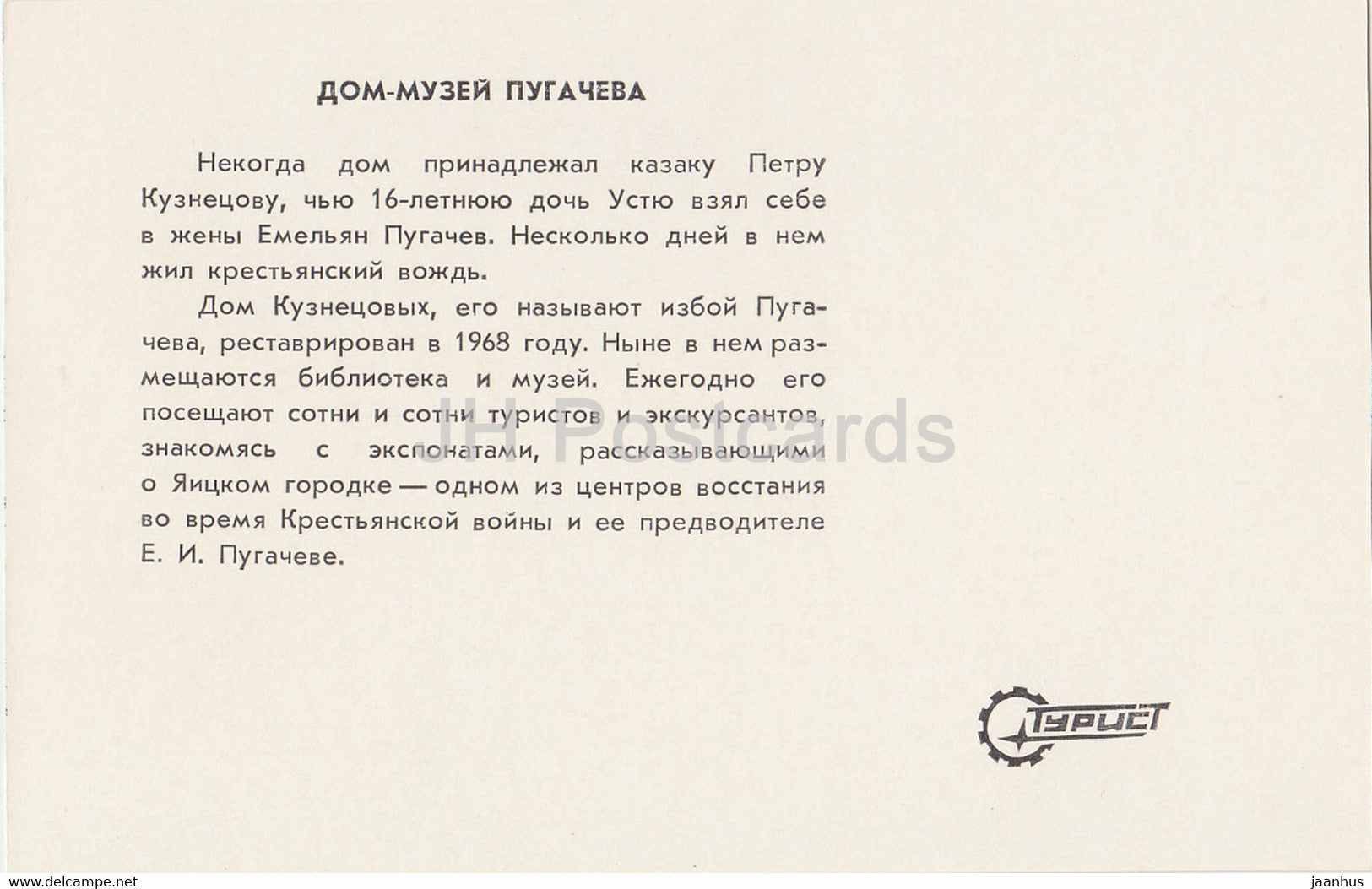 ДОМ-МУЗЕЙ ПУГАЧЕВА

Некогда дом принадлежал казаку Петру Кузнецову, чью 16-летнюю дочь Устю взял себе в жены Емельян Пугачев. Несколько дней в нем жил крестьянский вождь.

Дом Кузнецовых, его называют избой Пугачева, реставрирован в 1968 году. Ныне в нем размещаются библиотека и музей. Ежегодно его посещают сотни и сотни туристов и экскурсантов, знакомясь с экспонатами, рассказывающими о Яицком городке — одном из центров восстания во время Крестьянской войны и ее предводителе Е. И. Пугачеве.

JH Postcards

ТУРИСТ

www.delcampe.net

jaanhus